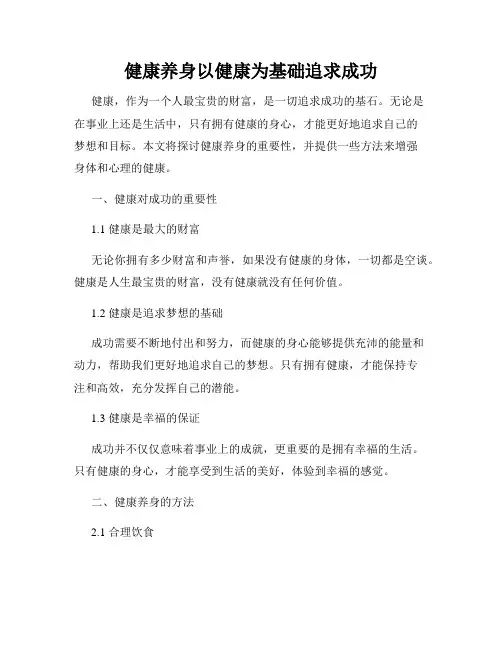 健康养身以健康为基础追求成功

健康，作为一个人最宝贵的财富，是一切追求成功的基石。无论是在事业上还是生活中，只有拥有健康的身心，才能更好地追求自己的梦想和目标。本文将探讨健康养身的重要性，并提供一些方法来增强身体和心理的健康。

一、健康对成功的重要性

1.1 健康是最大的财富

无论你拥有多少财富和声誉，如果没有健康的身体，一切都是空谈。健康是人生最宝贵的财富，没有健康就没有任何价值。

1.2 健康是追求梦想的基础

成功需要不断地付出和努力，而健康的身心能够提供充沛的能量和动力，帮助我们更好地追求自己的梦想。只有拥有健康，才能保持专注和高效，充分发挥自己的潜能。

1.3 健康是幸福的保证

成功并不仅仅意味着事业上的成就，更重要的是拥有幸福的生活。只有健康的身心，才能享受到生活的美好，体验到幸福的感觉。

二、健康养身的方法

2.1 合理饮食